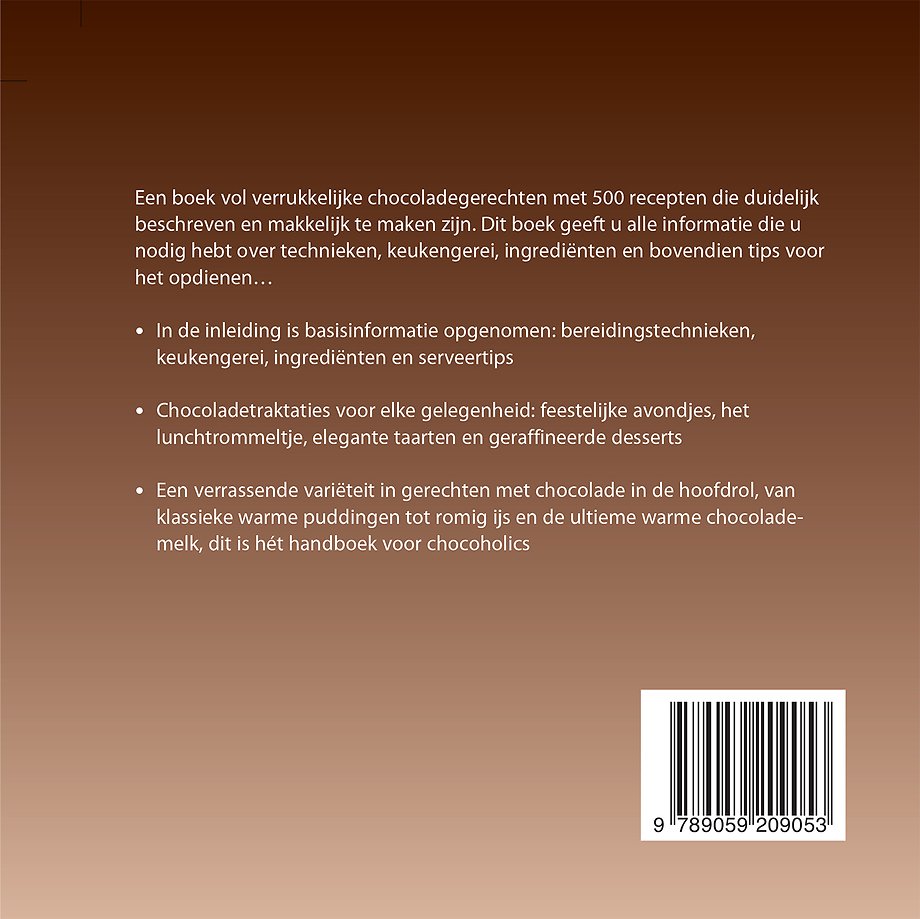 Een boek vol verrukkelijke chocoladegerechten met 500 recepten die duidelijk beschreven en makkelijk te maken zijn. Dit boek geeft u alle informatie die u nodig hebt over technieken, keukengerei, ingrediënten en bovendien tips voor het opdienen…

• In de inleiding is basisinformatie opgenomen: bereidingstechnieken, keukengerei, ingrediënten en serveertips

• Chocoladetraktaties voor elke gelegenheid: feestelijke avondjes, het lunchtrommeltje, elegante taarten en geraffineerde desserts

• Een verrassende variëteit in gerechten met chocolade in de hoofdrol, van klassieke warme puddingen tot romig ijs en de ultieme warme chocolademelk, dit is hét handboek voor chocoholics

9 789059 209053